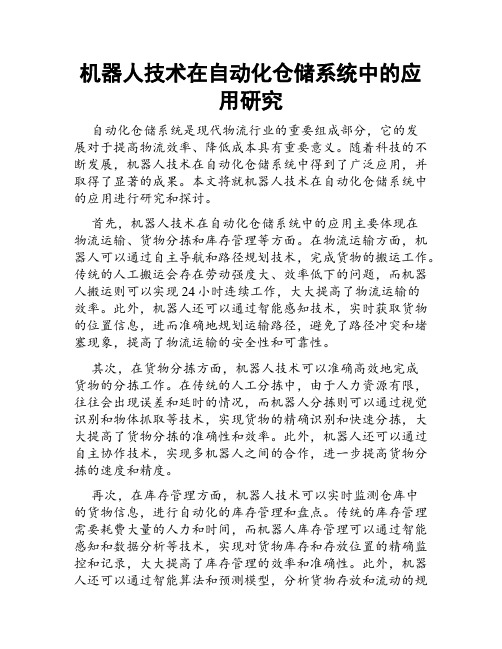 机器人技术在自动化仓储系统中的应用研究

自动化仓储系统是现代物流行业的重要组成部分，它的发展对于提高物流效率、降低成本具有重要意义。随着科技的不断发展，机器人技术在自动化仓储系统中得到了广泛应用，并取得了显著的成果。本文将就机器人技术在自动化仓储系统中的应用进行研究和探讨。

首先，机器人技术在自动化仓储系统中的应用主要体现在物流运输、货物分拣和库存管理等方面。在物流运输方面，机器人可以通过自主导航和路径规划技术，完成货物的搬运工作。传统的人工搬运会存在劳动强度大、效率低下的问题，而机器人搬运则可以实现24小时连续工作，大大提高了物流运输的效率。此外，机器人还可以通过智能感知技术，实时获取货物的位置信息，进而准确地规划运输路径，避免了路径冲突和堵塞现象，提高了物流运输的安全性和可靠性。

其次，在货物分拣方面，机器人技术可以准确高效地完成货物的分拣工作。在传统的人工分拣中，由于人力资源有限，往往会出现误差和延时的情况，而机器人分拣则可以通过视觉识别和物体抓取等技术，实现货物的精确识别和快速分拣，大大提高了货物分拣的准确性和效率。此外，机器人还可以通过自主协作技术，实现多机器人之间的合作，进一步提高货物分拣的速度和精度。

再次，在库存管理方面，机器人技术可以实时监测仓库中的货物信息，进行自动化的库存管理和盘点。传统的库存管理需要耗费大量的人力和时间，而机器人库存管理可以通过智能感知和数据分析等技术，实现对货物库存和存放位置的精确监控和记录，大大提高了库存管理的效率和准确性。此外，机器人还可以通过智能算法和预测模型，分析货物存放和流动的规